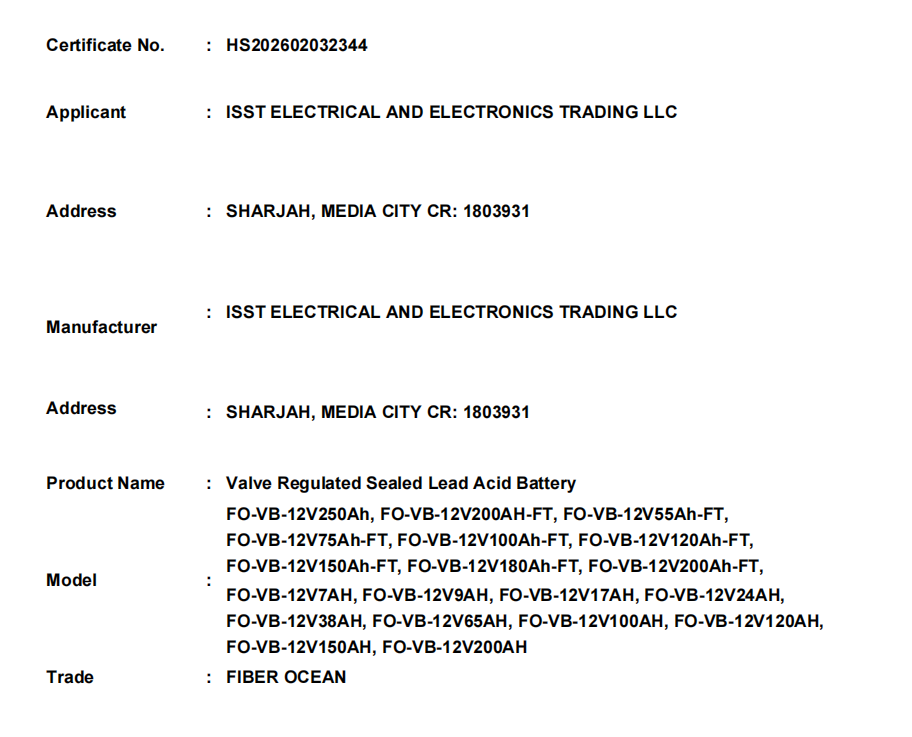 Certificate No. : HS202602032344

Applicant : ISST ELECTRICAL AND ELECTRONICS TRADING LLC

Address : SHARJAH, MEDIA CITY CR: 1803931

Manufacturer : ISST ELECTRICAL AND ELECTRONICS TRADING LLC

Address : SHARJAH, MEDIA CITY CR: 1803931

Product Name : Valve Regulated Sealed Lead Acid Battery

Model : FO-VB-12V250Ah, FO-VB-12V200AH-FT, FO-VB-12V55Ah-FT, FO-VB-12V75Ah-FT, FO-VB-12V100Ah-FT, FO-VB-12V120Ah-FT, FO-VB-12V150Ah-FT, FO-VB-12V180Ah-FT, FO-VB-12V200Ah-FT, FO-VB-12V7AH, FO-VB-12V9AH, FO-VB-12V17AH, FO-VB-12V24AH, FO-VB-12V38AH, FO-VB-12V65AH, FO-VB-12V100AH, FO-VB-12V120AH, FO-VB-12V150AH, FO-VB-12V200AH

Trade : FIBER OCEAN